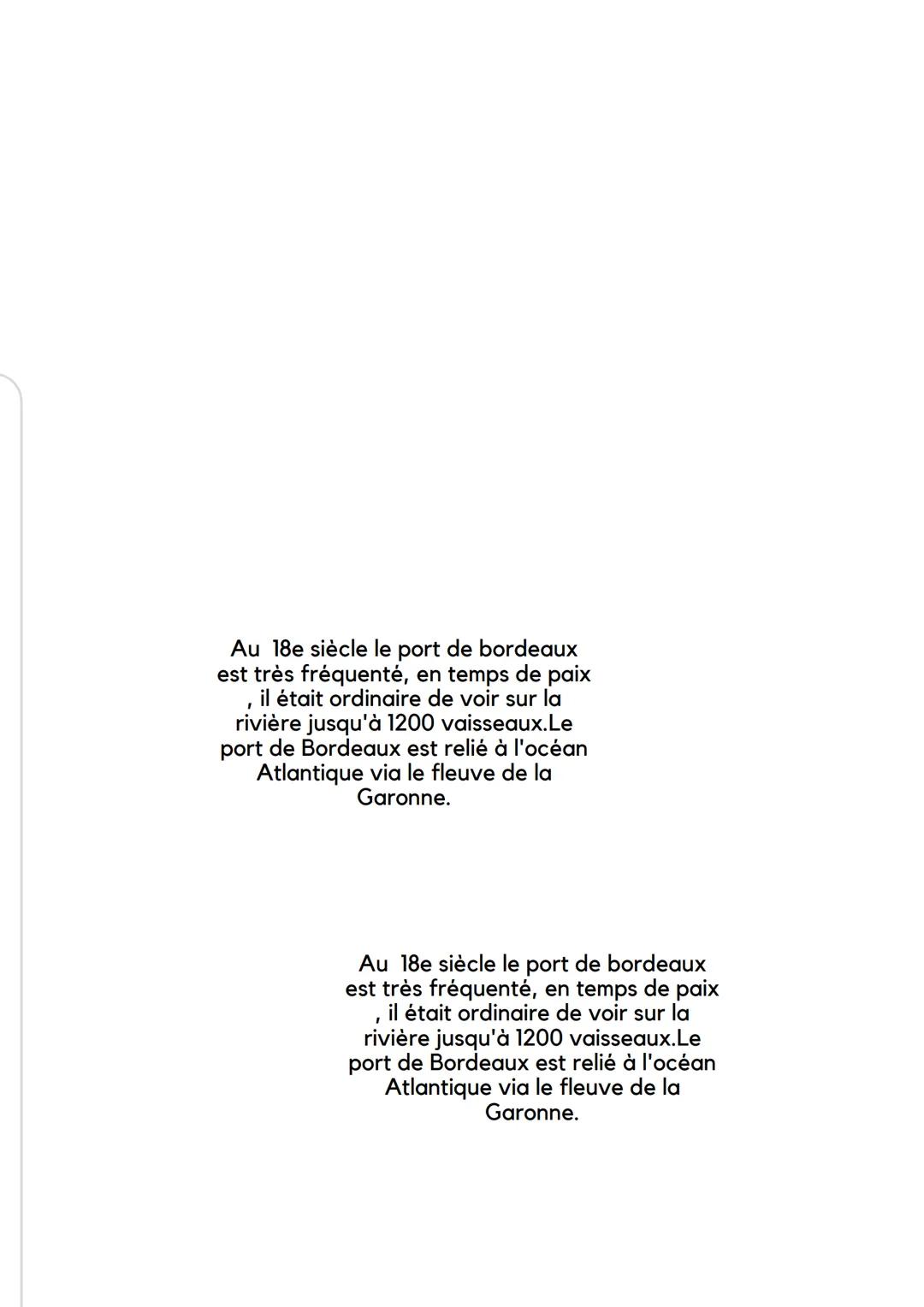 Au 18e siècle le port de bordeaux est très fréquenté, en temps de paix , il était ordinaire de voir sur la rivière jusqu'à 1200 vaisseaux.Le port de Bordeaux est relié à l'océan Atlantique via le fleuve de la Garonne.

Au 18e siècle le port de bordeaux est très fréquenté, en temps de paix , il était ordinaire de voir sur la rivière jusqu'à 1200 vaisseaux.Le port de Bordeaux est relié à l'océan Atlantique via le fleuve de la Garonne.